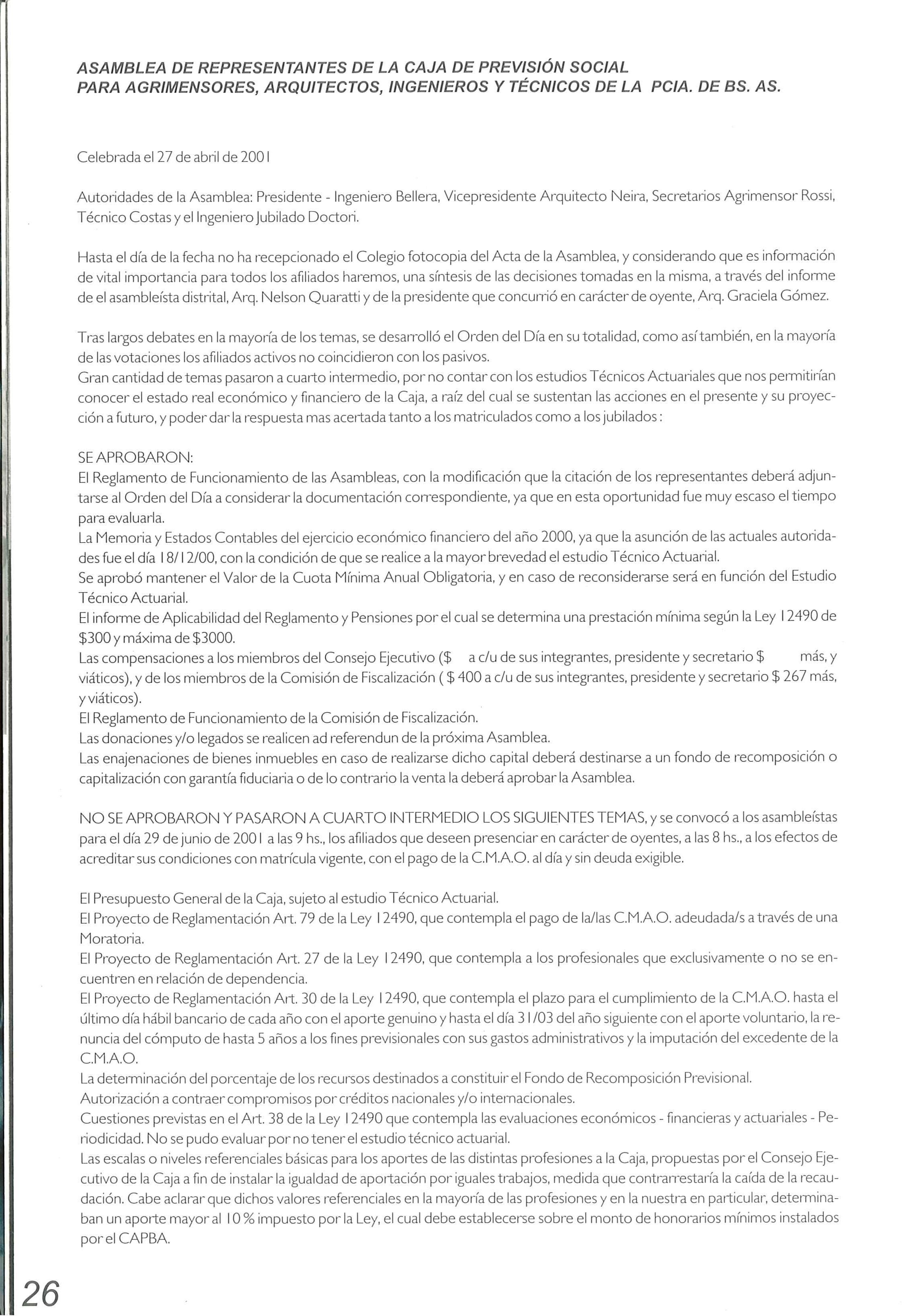 ASAMBLEA DE REPRESENTANTES DE LA CAJA DE PREVISIÓN SOCIAL PARA AGRIMENSORES, ARQUITECTOS, INGENIEROS Y TÉCNICOS DE LA PCIA. DE BS. AS.

Celebrada el 27 de abril de 2001

Autoridades de la Asamblea: Presidente - Ingeniero Bellera, Vicepresidente Arquitecto Neira, Secretarios Agrimensor Rossi, Técnico Costas y el Ingeniero Jubilado Doctori.

Hasta el día de la fecha no ha recepcionado el Colegio fotocopia del Acta de la Asamblea, y considerando que es información de vital importancia para todos los afiliados haremos, una síntesis de las decisiones tomadas en la misma, a través del informe de el asambleísta distrital, Arq. Nelson Quaratti y de la presidente que concurrió en carácter de oyente, Arq. Graciela Gómez.

Tras largos debates en la mayoría de los temas, se desarrolló el Orden del Día en su totalidad, como así también, en la mayoría de las votaciones los afiliados activos no coincidieron con los pasivos.
Gran cantidad de temas pasaron a cuarto intermedio, por no contar con los estudios Técnicos Actuariales que nos permitirían conocer el estado real económico y financiero de la Caja, a raíz del cual se sustentan las acciones en el presente y su proyección a futuro, y poder dar la respuesta mas acertada tanto a los matriculados como a los jubilados :

SE APROBARON:
El Reglamento de Funcionamiento de las Asambleas, con la modificación que la citación de los representantes deberá adjuntarse al Orden del Día a considerar la documentación correspondiente, ya que en esta oportunidad fue muy escaso el tiempo para evaluarla.
La Memoria y Estados Contables del ejercicio económico financiero del año 2000, ya que la asunción de las actuales autoridades fue el día 18/12/00, con la condición de que se realice a la mayor brevedad el estudio Técnico Actuarial.
Se aprobó mantener el Valor de la Cuota Mínima Anual Obligatoria, y en caso de reconsiderarse será en función del Estudio Técnico Actuarial.
El informe de Aplicabilidad del Reglamento y Pensiones por el cual se determina una prestación mínima según la Ley 12490 de $300 y máxima de $3000.
Las compensaciones a los miembros del Consejo Ejecutivo ($ a c/u de sus integrantes, presidente y secretario $ más, y viáticos), y de los miembros de la Comisión de Fiscalización ( $ 400 a c/u de sus integrantes, presidente y secretario $ 267 más, y viáticos).
El Reglamento de Funcionamiento de la Comisión de Fiscalización.
Las donaciones y/o legados se realicen ad referendun de la próxima Asamblea.
Las enajenaciones de bienes inmuebles en caso de realizarse dicho capital deberá destinarse a un fondo de recomposición o capitalización con garantía fiduciaria o de lo contrario la venta la deberá aprobar la Asamblea.

NO SE APROBARON Y PASARON A CUARTO INTERMEDIO LOS SIGUIENTES TEMAS, y se convocó a los asambleístas para el día 29 de junio de 2001 a las 9 hs., los afiliados que deseen presenciar en carácter de oyentes, a las 8 hs., a los efectos de acreditar sus condiciones con matrícula vigente, con el pago de la C.M.A.O. al día y sin deuda exigible.

El Presupuesto General de la Caja, sujeto al estudio Técnico Actuarial.
El Proyecto de Reglamentación Art. 79 de la Ley 12490, que contempla el pago de la/las C.M.A.O. adeudada/s a través de una Moratoria.
El Proyecto de Reglamentación Art. 27 de la Ley 12490, que contempla a los profesionales que exclusivamente o no se encuentren en relación de dependencia.
El Proyecto de Reglamentación Art. 30 de la Ley 12490, que contempla el plazo para el cumplimiento de la C.M.A.O. hasta el último día hábil bancario de cada año con el aporte genuino y hasta el día 31/03 del año siguiente con el aporte voluntario, la renuncia del cómputo de hasta 5 años a los fines previsionales con sus gastos administrativos y la imputación del excedente de la C.M.A.O.
La determinación del porcentaje de los recursos destinados a constituir el Fondo de Recomposición Previsional.
Autorización a contraer compromisos por créditos nacionales y/o internacionales.
Cuestiones previstas en el Art. 38 de la Ley 12490 que contempla las evaluaciones económicos - financieras y actuariales - Periodicidad. No se pudo evaluar por no tener el estudio técnico actuarial.
Las escalas o niveles referenciales básicas para los aportes de las distintas profesiones a la Caja, propuestas por el Consejo Ejecutivo de la Caja a fin de instalar la igualdad de aportación por iguales trabajos, medida que contrarrestaría la caída de la recaudación. Cabe aclarar que dichos valores referenciales en la mayoría de las profesiones y en la nuestra en particular, determinaban un aporte mayor al 10 % impuesto por la Ley, el cual debe establecerse sobre el monto de honorarios mínimos instalados por el CAPBA.

26